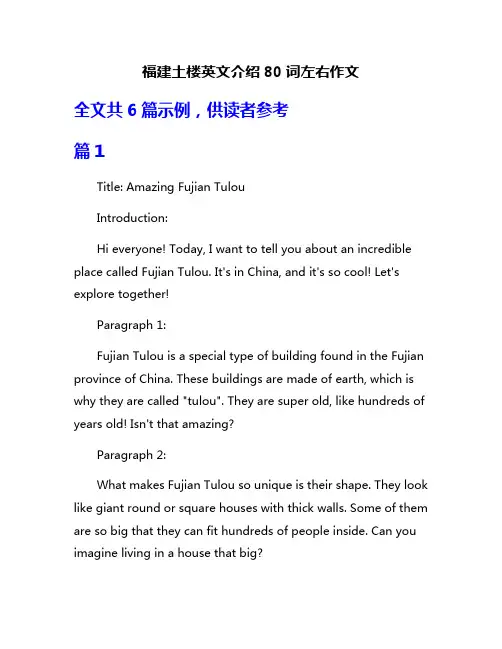 福建土楼英文介绍 80 词左右作文

全文共 6 篇示例，供读者参考

篇 1

Title: Amazing Fujian Tulou

Introduction:

Hi everyone! Today, I want to tell you about an incredible place called Fujian Tulou. It's in China, and it's so cool! Let's explore together!

Paragraph 1:

Fujian Tulou is a special type of building found in the Fujian province of China. These buildings are made of earth, which is why they are called "tulou". They are super old, like hundreds of years old! Isn't that amazing?

Paragraph 2:

What makes Fujian Tulou so unique is their shape. They look like giant round or square houses with thick walls. Some of them are so big that they can fit hundreds of people inside. Can you imagine living in a house that big?